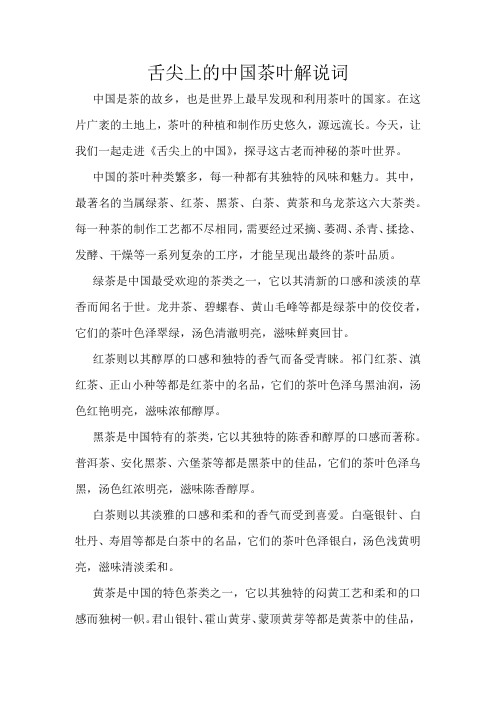 舌尖上的中国茶叶解说词

中国是茶的故乡，也是世界上最早发现和利用茶叶的国家。在这片广袤的土地上，茶叶的种植和制作历史悠久，源远流长。今天，让我们一起走进《舌尖上的中国》，探寻这古老而神秘的茶叶世界。

中国的茶叶种类繁多，每一种都有其独特的风味和魅力。其中，最著名的当属绿茶、红茶、黑茶、白茶、黄茶和乌龙茶这六大茶类。每一种茶的制作工艺都不尽相同，需要经过采摘、萎凋、杀青、揉捻、发酵、干燥等一系列复杂的工序，才能呈现出最终的茶叶品质。

绿茶是中国最受欢迎的茶类之一，它以其清新的口感和淡淡的草香而闻名于世。龙井茶、碧螺春、黄山毛峰等都是绿茶中的佼佼者，它们的茶叶色泽翠绿，汤色清澈明亮，滋味鲜爽回甘。

红茶则以其醇厚的口感和独特的香气而备受青睐。祁门红茶、滇红茶、正山小种等都是红茶中的名品，它们的茶叶色泽乌黑油润，汤色红艳明亮，滋味浓郁醇厚。

黑茶是中国特有的茶类，它以其独特的陈香和醇厚的口感而著称。普洱茶、安化黑茶、六堡茶等都是黑茶中的佳品，它们的茶叶色泽乌黑，汤色红浓明亮，滋味陈香醇厚。

白茶则以其淡雅的口感和柔和的香气而受到喜爱。白毫银针、白牡丹、寿眉等都是白茶中的名品，它们的茶叶色泽银白，汤色浅黄明亮，滋味清淡柔和。

黄茶是中国的特色茶类之一，它以其独特的闷黄工艺和柔和的口感而独树一帜。君山银针、霍山黄芽、蒙顶黄芽等都是黄茶中的佳品，